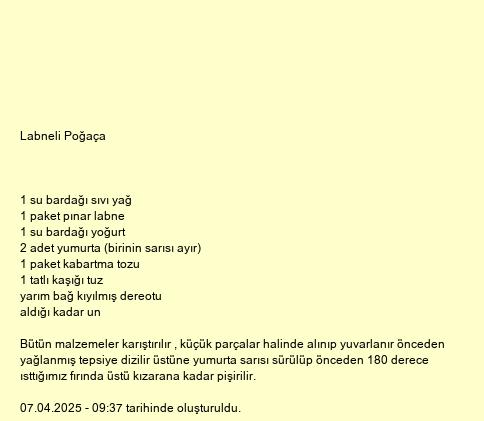 Labneli Poğaça

1 su bardağı sıvı yağ
1 paket pınar labne
1 su bardağı yoğurt
2 adet yumurta (birinin sarısı ayır)
1 paket kabartma tozu
1 tatlı kaşığı tuz
yarım bağ kıyılmış dereotu
aldığı kadar un

Bütün malzemeler karıştırılır , küçük parçalar halinde alınıp yuvarlanır önceden yağlanmış tepsiye dizilir üstüne yumurta sarısı sürülüp önceden 180 derece ısttığımız fırında üstü kızarana kadar pişirilir.

07.04.2025 - 09:37 tarihinde oluşturuldu.